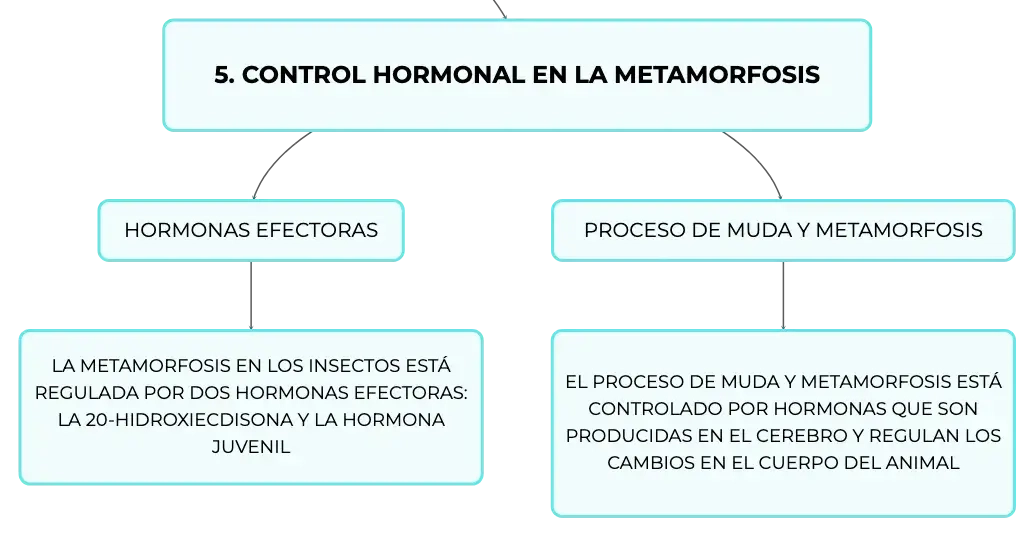 5. CONTROL HORMONAL EN LA METAMORFOSIS

HORMONAS EFECTORAS

LA METAMORFOSIS EN LOS INSECTOS ESTÁ REGULADA POR DOS HORMONAS EFECTORAS: LA 20-HIDROXIECDISONA Y LA HORMONA JUVENIL

PROCESO DE MUDA Y METAMORFOSIS

EL PROCESO DE MUDA Y METAMORFOSIS ESTÁ CONTROLADO POR HORMONAS QUE SON PRODUCIDAS EN EL CEREBRO Y REGULAN LOS CAMBIOS EN EL CUERPO DEL ANIMAL